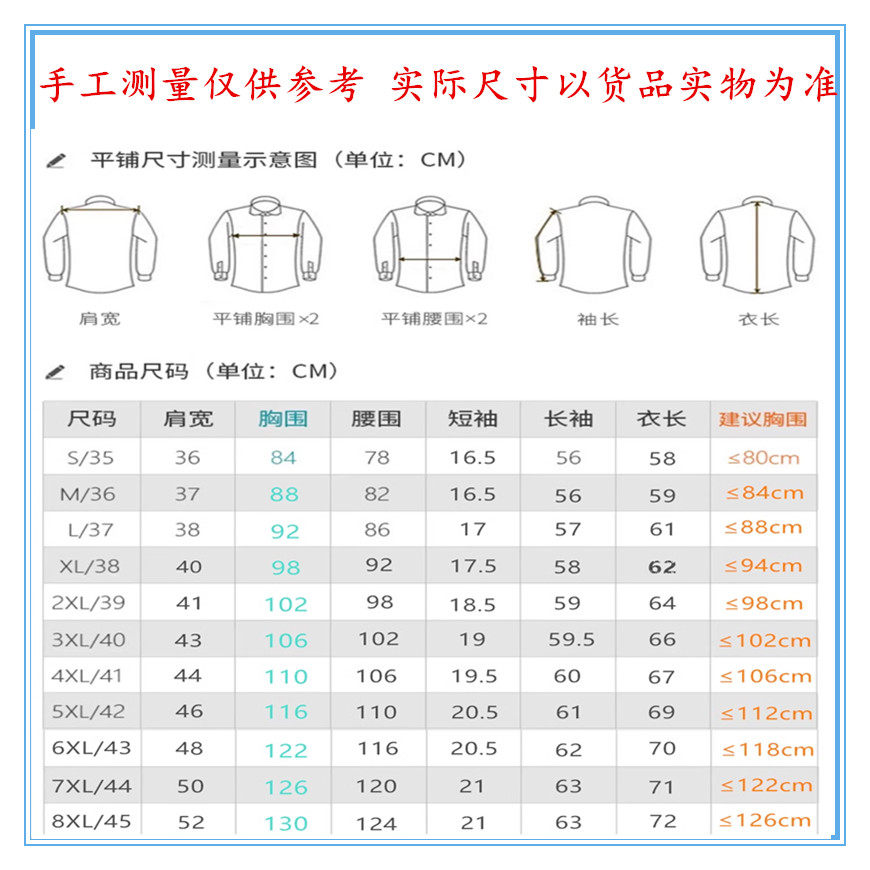 手工测量仅供参考 实际尺寸以货品实物为准

平铺尺寸测量示意图（单位：CM）

肩宽

平铺胸围×2

平铺腰围×2

袖长

衣长

商品尺码（单位：CM）

| 尺码 | 肩宽 | 胸围 | 腰围 | 短袖 | 长袖 | 衣长 | 建议胸围 |
|---|---|---|---|---|---|---|---|
| S/35 | 36 | 84 | 78 | 16.5 | 56 | 58 | ≤80cm |
| M/36 | 37 | 88 | 82 | 16.5 | 56 | 59 | ≤84cm |
| L/37 | 38 | 92 | 86 | 17 | 57 | 61 | ≤88cm |
| XL/38 | 40 | 98 | 92 | 17.5 | 58 | 62 | ≤94cm |
| 2XL/39 | 41 | 102 | 98 | 18.5 | 59 | 64 | ≤98cm |
| 3XL/40 | 43 | 106 | 102 | 19 | 59.5 | 66 | ≤102cm |
| 4XL/41 | 44 | 110 | 106 | 19.5 | 60 | 67 | ≤106cm |
| 5XL/42 | 46 | 116 | 110 | 20.5 | 61 | 69 | ≤112cm |
| 6XL/43 | 48 | 122 | 116 | 20.5 | 62 | 70 | ≤118cm |
| 7XL/44 | 50 | 126 | 120 | 21 | 63 | 71 | ≤122cm |
| 8XL/45 | 52 | 130 | 124 | 21 | 63 | 72 | ≤126cm |